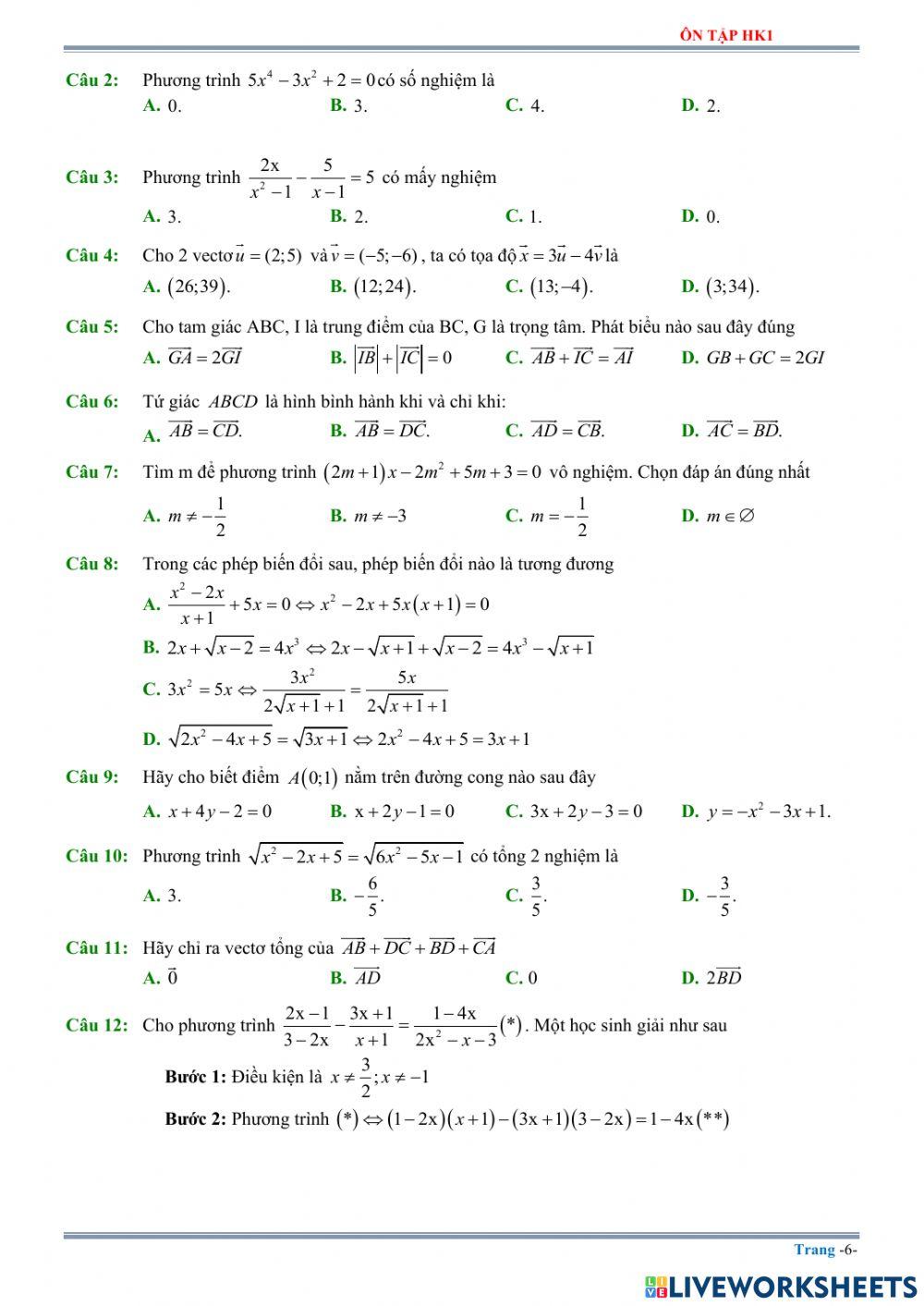 ÔN TẬP HK1

Câu 2: Phương trình $5x^4-3x^2+2=0$ có số nghiệm là
A. 0. B. 3. C. 4. D. 2.

Câu 3: Phương trình $\frac{2x}{x^2-1}-\frac{5}{x-1}=5$ có mấy nghiệm
A. 3. B. 2. C. 1. D. 0.

Câu 4: Cho 2 vectơ $\vec{u}=(2;5)$ và $\vec{v}=(-5;-6)$, ta có tọa độ $\vec{x}=3\vec{u}-4\vec{v}$ là
A. $(26;39)$. B. $(12;24)$. C. $(13;-4)$. D. $(3;34)$.

Câu 5: Cho tam giác ABC, I là trung điểm của BC, G là trọng tâm. Phát biểu nào sau đây đúng
A. $\overrightarrow{GA}=2\overrightarrow{GI}$ B. $|\overrightarrow{IB}|+|\overrightarrow{IC}|=0$ C. $\overrightarrow{AB}+\overrightarrow{IC}=\overrightarrow{AI}$ D. $GB+GC=2GI$

Câu 6: Tứ giác $ABCD$ là hình bình hành khi và chỉ khi:
A. $\overrightarrow{AB}=\overrightarrow{CD}$. B. $\overrightarrow{AB}=\overrightarrow{DC}$. C. $\overrightarrow{AD}=\overrightarrow{CB}$. D. $\overrightarrow{AC}=\overrightarrow{BD}$.

Câu 7: Tìm m để phương trình $(2m+1)x-2m^2+5m+3=0$ vô nghiệm. Chọn đáp án đúng nhất
A. $m\neq-\frac{1}{2}$ B. $m\neq-3$ C. $m=-\frac{1}{2}$ D. $m\in\varnothing$

Câu 8: Trong các phép biến đổi sau, phép biến đổi nào là tương đương
A. $\frac{x^2-2x}{x+1}+5x=0\Leftrightarrow x^2-2x+5x(x+1)=0$
B. $2x+\sqrt{x-2}=4x^3\Leftrightarrow 2x-\sqrt{x+1}+\sqrt{x-2}=4x^3-\sqrt{x+1}$
C. $3x^2=5x\Leftrightarrow\frac{3x^2}{2\sqrt{x+1}+1}=\frac{5x}{2\sqrt{x+1}+1}$
D. $\sqrt{2x^2-4x+5}=\sqrt{3x+1}\Leftrightarrow 2x^2-4x+5=3x+1$

Câu 9: Hãy cho biết điểm $A(0;1)$ nằm trên đường cong nào sau đây
A. $x+4y-2=0$ B. $x+2y-1=0$ C. $3x+2y-3=0$ D. $y=-x^2-3x+1$.

Câu 10: Phương trình $\sqrt{x^2-2x+5}=\sqrt{6x^2-5x-1}$ có tổng 2 nghiệm là
A. 3. B. $-\frac{6}{5}$. C. $\frac{3}{5}$. D. $-\frac{3}{5}$.

Câu 11: Hãy chỉ ra vectơ tổng của $\overrightarrow{AB}+\overrightarrow{DC}+\overrightarrow{BD}+\overrightarrow{CA}$
A. $\vec{0}$ B. $\overrightarrow{AD}$ C. 0 D. $2\overrightarrow{BD}$

Câu 12: Cho phương trình $\frac{2x-1}{3-2x}-\frac{3x+1}{x+1}=\frac{1-4x}{2x^2-x-3}(*)$. Một học sinh giải như sau
Bước 1: Điều kiện là $x\neq\frac{3}{2};x\neq-1$
Bước 2: Phương trình $(*)\Leftrightarrow(1-2x)(x+1)-(3x+1)(3-2x)=1-4x(**)$

Trang -6-

LIVEWORKSHEETS